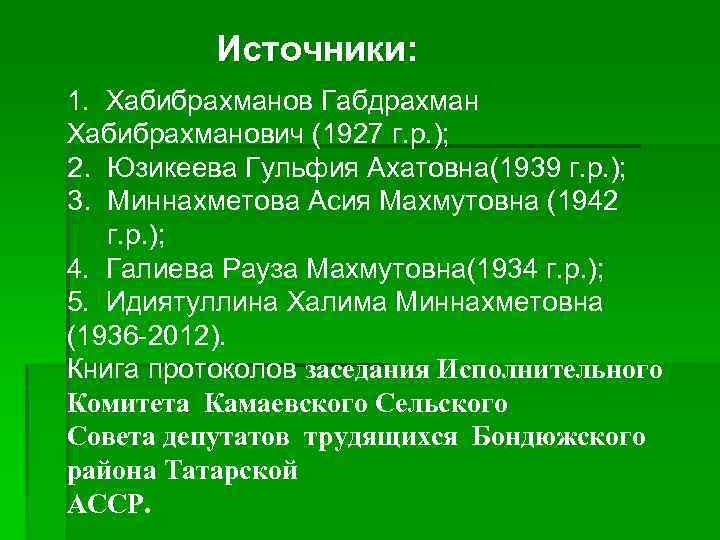 Источники:

1. Хабибрахманов Габдрахман Хабибрахманович (1927 г.р.);
2. Юзикеева Гульфия Ахатовна(1939 г.р.);
3. Миннахметова Асия Махмутовна (1942 г.р.);
4. Галиева Рауза Махмутовна(1934 г.р.);
5. Идиятуллина Халима Миннахметовна (1936-2012).

Книга протоколов заседания Исполнительного Комитета Камаевского Сельского Совета депутатов трудящихся Бондюжского района Татарской АССР.